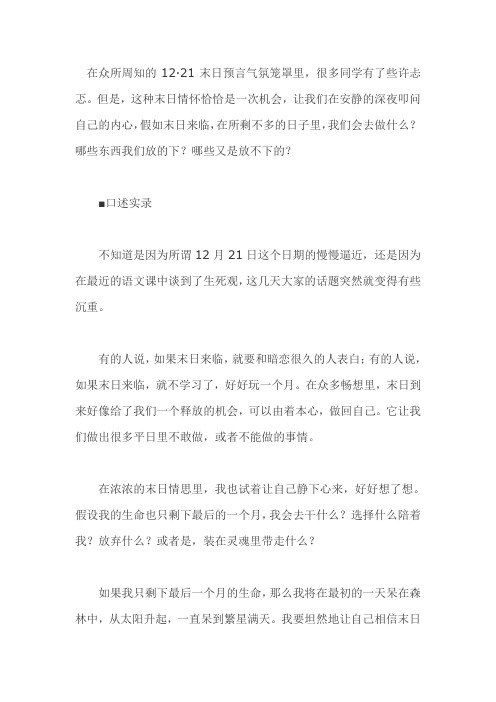 在众所周知的 12·21 末日预言气氛笼罩里，很多同学有了些许忐忑。但是，这种末日情怀恰恰是一次机会，让我们在安静的深夜叩问自己的内心，假如末日来临，在所剩不多的日子里，我们会去做什么？哪些东西我们放的下？哪些又是放不下的？

■口述实录

不知道是因为所谓 12 月 21 日这个日期的慢慢逼近，还是因为在最近的语文课中谈到了生死观，这几天大家的话题突然就变得有些沉重。

有的人说，如果末日来临，就要和暗恋很久的人表白；有的人说，如果末日来临，就不学习了，好好玩一个月。在众多畅想里，末日到来好像给了我们一个释放的机会，可以由着本心，做回自己。它让我们做出很多平日里不敢做，或者不能做的事情。

在浓浓的末日情思里，我也试着让自己静下心来，好好想了想。假设我的生命也只剩下最后的一个月，我会去干什么？选择什么陪着我？放弃什么？或者是，装在灵魂里带走什么？

如果我只剩下最后一个月的生命，那么我将在最初的一天呆在森林中，从太阳升起，一直呆到繁星满天。我要坦然地让自己相信末日